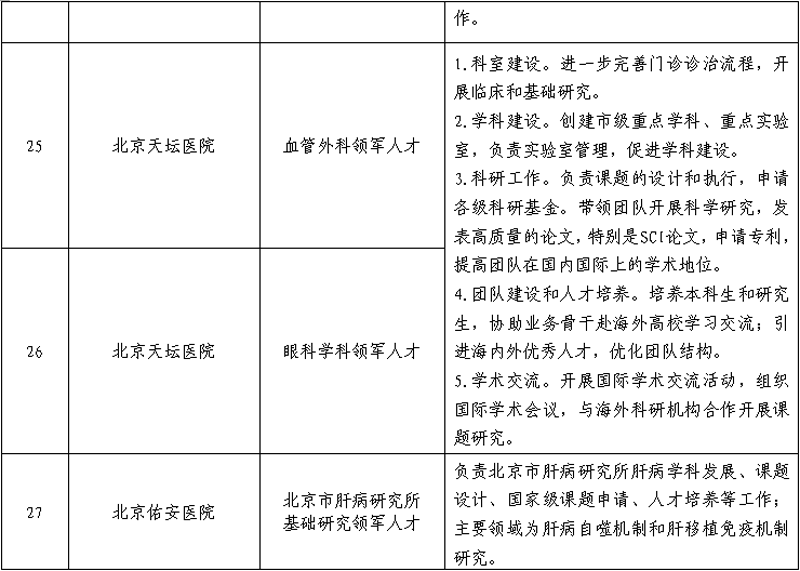 | | | | 作。 |
|---|---|---|---|
| 25 | 北京天坛医院 | 血管外科领军人才 | 1.科室建设。进一步完善门诊诊治流程，开展临床和基础研究。 2.学科建设。创建市级重点学科、重点实验室，负责实验室管理，促进学科建设。 3.科研工作。负责课题的设计和执行，申请各级科研基金。带领团队开展科学研究，发表高质量的论文，特别是SCI论文，申请专利，提高团队在国内国际上的学术地位。 4.团队建设和人才培养。培养本科生和研究生，协助业务骨干赴海外高校学习交流；引进海内外优秀人才，优化团队结构。 5.学术交流。开展国际学术交流活动，组织国际学术会议，与海外科研机构合作开展课题研究。 |
| 26 | 北京天坛医院 | 眼科学科领军人才 | |
| 27 | 北京佑安医院 | 北京市肝病研究所基础研究领军人才 | 负责北京市肝病研究所肝病学科发展、课题设计、国家级课题申请、人才培养等工作；主要领域为肝病自噬机制和肝移植免疫机制研究。 |